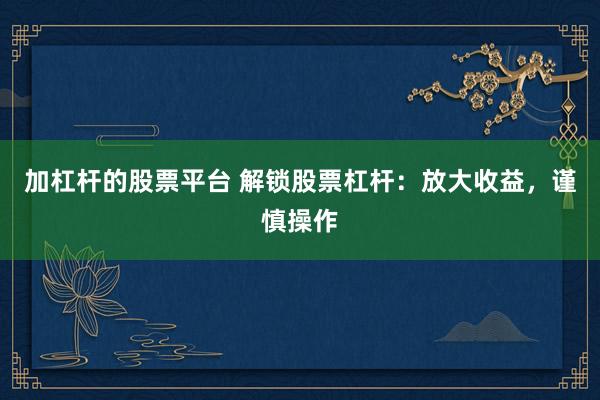 加杠杆的股票平台 解锁股票杠杆：放大收益，谨慎操作